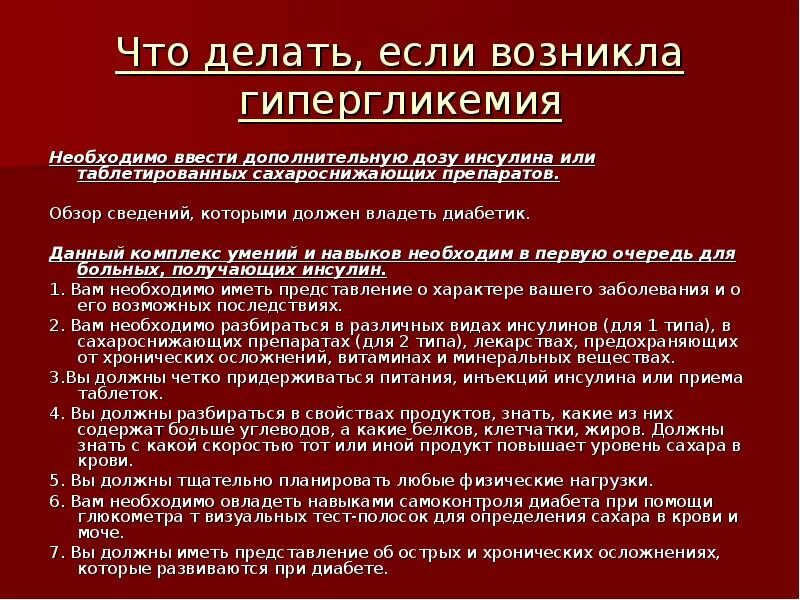 Что делать, если возникла гипергликемия

Необходимо ввести дополнительную дозу инсулина или таблетированных сахароснижающих препаратов.

Обзор сведений, которыми должен владеть диабетик.

Данный комплекс умений и навыков необходим в первую очередь для больных, получающих инсулин.

1. Вам необходимо иметь представление о характере вашего заболевания и о его возможных последствиях.

2. Вам необходимо разбираться в различных видах инсулинов (для 1 типа), в сахароснижающих препаратах (для 2 типа), лекарствах, предохраняющих от хронических осложнений, витаминах и минеральных веществах.

3.Вы должны четко придерживаться питания, инъекций инсулина или приема таблеток.

4. Вы должны разбираться в свойствах продуктов, знать, какие из них содержат больше углеводов, а какие белков, клетчатки, жиров. Должны знать с какой скоростью тот или иной продукт повышает уровень сахара в крови.

5. Вы должны тщательно планировать любые физические нагрузки.

6. Вам необходимо овладеть навыками самоконтроля диабета при помощи глюкометра т визуальных тест-полосок для определения сахара в крови и моче.

7. Вы должны иметь представление об острых и хронических осложнениях, которые развиваются при диабете.